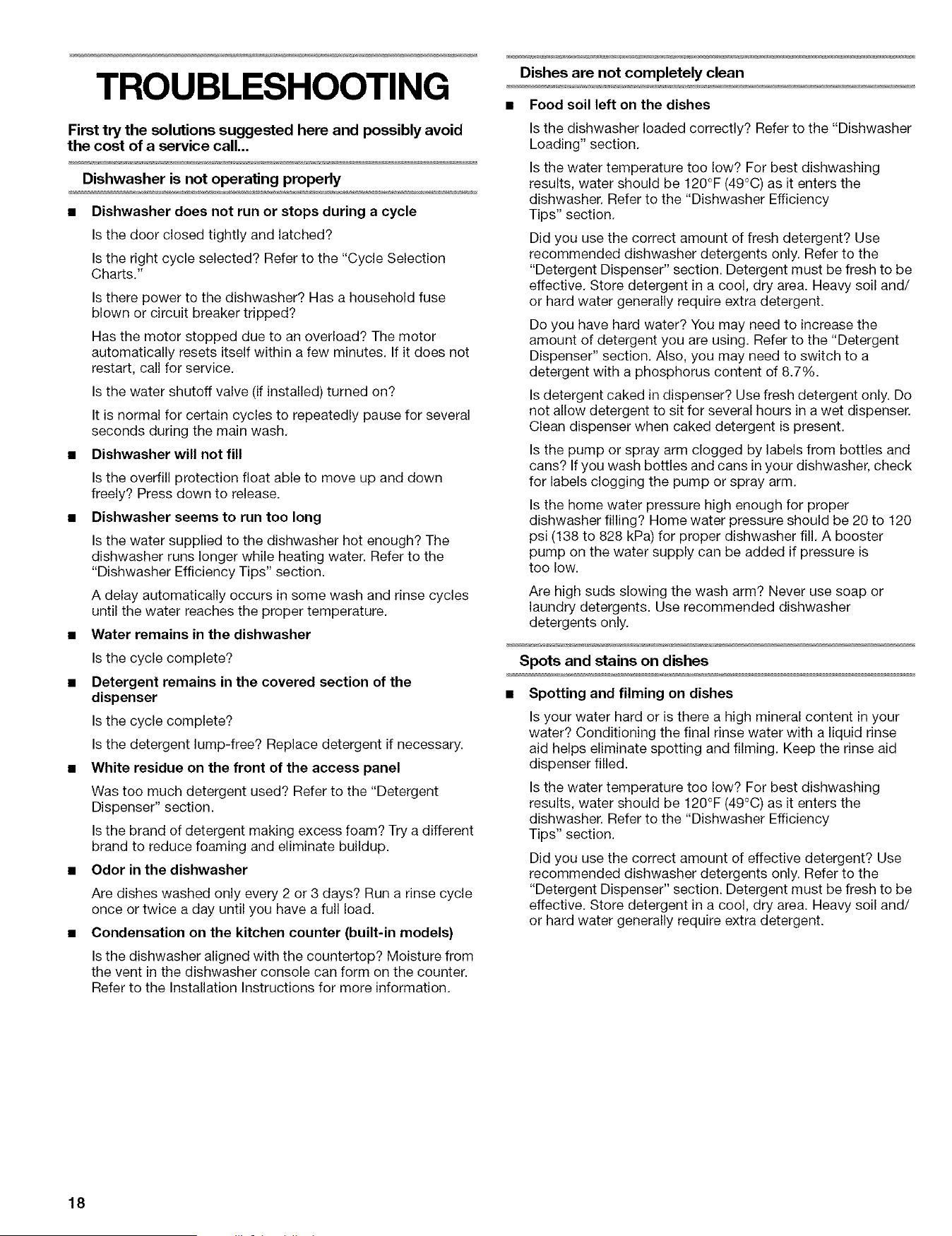 TROUBLESHOOTING

First try the solutions suggested here and possibly avoid the cost of a service call...

Dishwasher is not operating properly

■ Dishwasher does not run or stops during a cycle

Is the door closed tightly and latched?

Is the right cycle selected? Refer to the "Cycle Selection Charts."

Is there power to the dishwasher? Has a household fuse blown or circuit breaker tripped?

Has the motor stopped due to an overload? The motor automatically resets itself within a few minutes. If it does not restart, call for service.

Is the water shutoff valve (if installed) turned on?

It is normal for certain cycles to repeatedly pause for several seconds during the main wash.

■ Dishwasher will not fill

Is the overfill protection float able to move up and down freely? Press down to release.

■ Dishwasher seems to run too long

Is the water supplied to the dishwasher hot enough? The dishwasher runs longer while heating water. Refer to the "Dishwasher Efficiency Tips" section.

A delay automatically occurs in some wash and rinse cycles until the water reaches the proper temperature.

■ Water remains in the dishwasher

Is the cycle complete?

■ Detergent remains in the covered section of the dispenser

Is the cycle complete?

Is the detergent lump-free? Replace detergent if necessary.

■ White residue on the front of the access panel

Was too much detergent used? Refer to the "Detergent Dispenser" section.

Is the brand of detergent making excess foam? Try a different brand to reduce foaming and eliminate buildup.

■ Odor in the dishwasher

Are dishes washed only every 2 or 3 days? Run a rinse cycle once or twice a day until you have a full load.

■ Condensation on the kitchen counter (built-in models)

Is the dishwasher aligned with the countertop? Moisture from the vent in the dishwasher console can form on the counter. Refer to the Installation Instructions for more information.

Dishes are not completely clean

■ Food soil left on the dishes

Is the dishwasher loaded correctly? Refer to the "Dishwasher Loading" section.

Is the water temperature too low? For best dishwashing results, water should be 120°F (49°C) as it enters the dishwasher. Refer to the "Dishwasher Efficiency Tips" section.

Did you use the correct amount of fresh detergent? Use recommended dishwasher detergents only. Refer to the "Detergent Dispenser" section. Detergent must be fresh to be effective. Store detergent in a cool, dry area. Heavy soil and/or hard water generally require extra detergent.

Do you have hard water? You may need to increase the amount of detergent you are using. Refer to the "Detergent Dispenser" section. Also, you may need to switch to a detergent with a phosphorus content of 8.7%.

Is detergent caked in dispenser? Use fresh detergent only. Do not allow detergent to sit for several hours in a wet dispenser. Clean dispenser when caked detergent is present.

Is the pump or spray arm clogged by labels from bottles and cans? If you wash bottles and cans in your dishwasher, check for labels clogging the pump or spray arm.

Is the home water pressure high enough for proper dishwasher filling? Home water pressure should be 20 to 120 psi (138 to 828 kPa) for proper dishwasher fill. A booster pump on the water supply can be added if pressure is too low.

Are high suds slowing the wash arm? Never use soap or laundry detergents. Use recommended dishwasher detergents only.

Spots and stains on dishes

■ Spotting and filming on dishes

Is your water hard or is there a high mineral content in your water? Conditioning the final rinse water with a liquid rinse aid helps eliminate spotting and filming. Keep the rinse aid dispenser filled.

Is the water temperature too low? For best dishwashing results, water should be 120°F (49°C) as it enters the dishwasher. Refer to the "Dishwasher Efficiency Tips" section.

Did you use the correct amount of effective detergent? Use recommended dishwasher detergents only. Refer to the "Detergent Dispenser" section. Detergent must be fresh to be effective. Store detergent in a cool, dry area. Heavy soil and/or hard water generally require extra detergent.

18